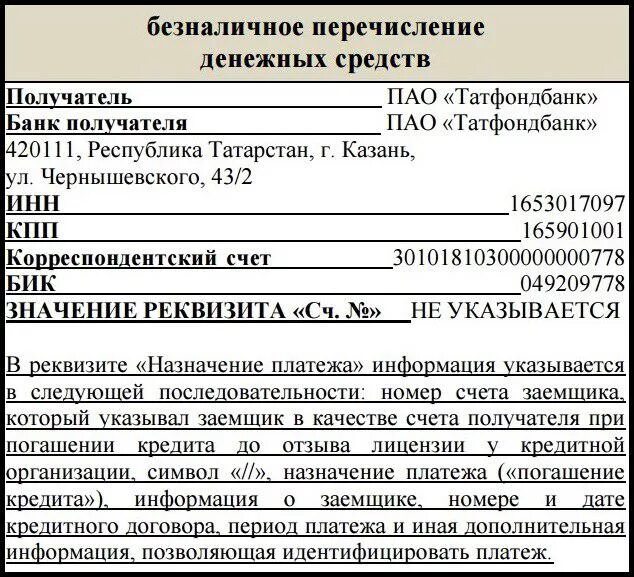 безналичное перечисление денежных средств

Получатель ПАО «Татфондбанк»
Банк получателя ПАО «Татфондбанк»
420111, Республика Татарстан, г. Казань, ул. Чернышевского, 43/2
ИНН 1653017097
КПП 165901001
Корреспондентский счет 30101810300000000778
БИК 049209778
ЗНАЧЕНИЕ РЕКВИЗИТА «Сч. №» НЕ УКАЗЫВАЕТСЯ

В реквизите «Назначение платежа» информация указывается в следующей последовательности: номер счета заемщика, который указывал заемщик в качестве счета получателя при погашении кредита до отзыва лицензии у кредитной организации, символ «//», назначение платежа («погашение кредита»), информация о заемщике, номере и дате кредитного договора, период платежа и иная дополнительная информация, позволяющая идентифицировать платеж.